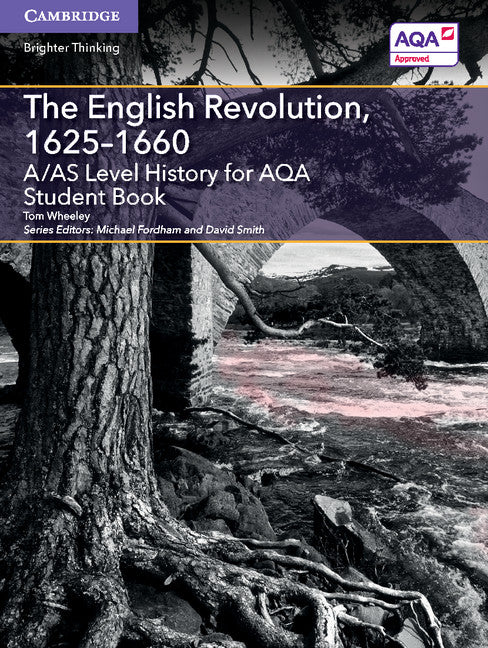 CAMBRIDGE

Brighter Thinking

AQA
Approved

The English Revolution, 1625–1660

A/AS Level History for AQA Student Book

Tom Wheeley

Series Editors: Michael Fordham and David Smith